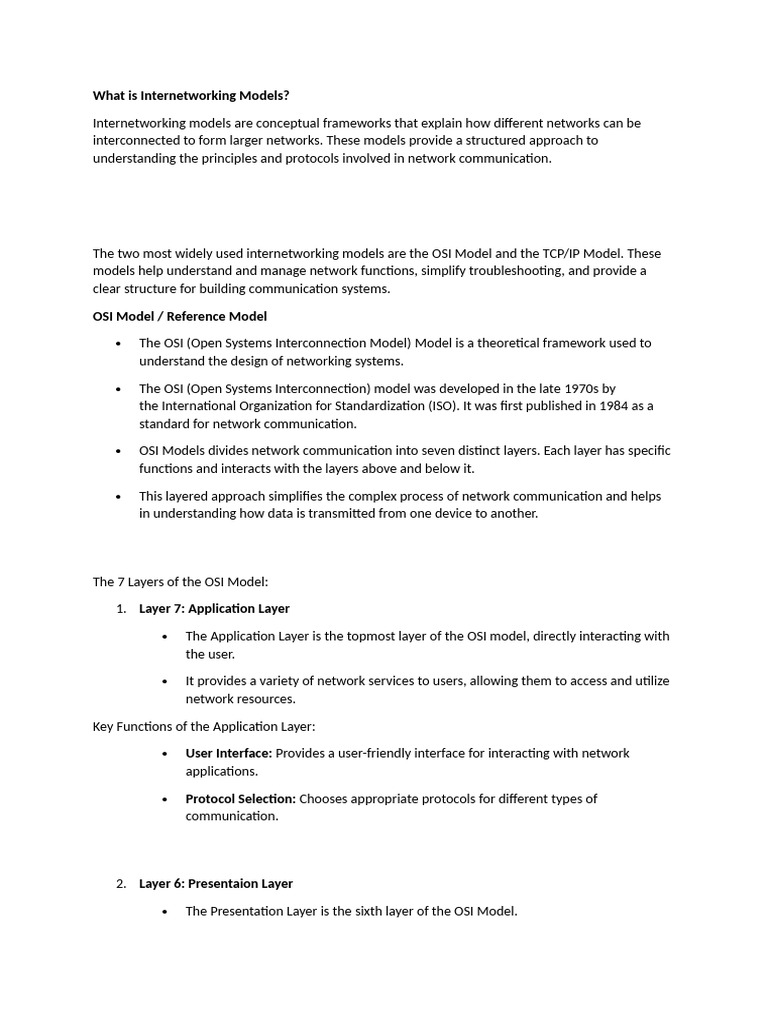 What is Internetworking Models?

Internetworking models are conceptual frameworks that explain how different networks can be interconnected to form larger networks. These models provide a structured approach to understanding the principles and protocols involved in network communication.

The two most widely used internetworking models are the OSI Model and the TCP/IP Model. These models help understand and manage network functions, simplify troubleshooting, and provide a clear structure for building communication systems.

OSI Model / Reference Model

• The OSI (Open Systems Interconnection Model) Model is a theoretical framework used to understand the design of networking systems.

• The OSI (Open Systems Interconnection) model was developed in the late 1970s by the International Organization for Standardization (ISO). It was first published in 1984 as a standard for network communication.

• OSI Models divides network communication into seven distinct layers. Each layer has specific functions and interacts with the layers above and below it.

• This layered approach simplifies the complex process of network communication and helps in understanding how data is transmitted from one device to another.

The 7 Layers of the OSI Model:

1. Layer 7: Application Layer

• The Application Layer is the topmost layer of the OSI model, directly interacting with the user.

• It provides a variety of network services to users, allowing them to access and utilize network resources.

Key Functions of the Application Layer:

• User Interface: Provides a user-friendly interface for interacting with network applications.

• Protocol Selection: Chooses appropriate protocols for different types of communication.

2. Layer 6: Presentaion Layer

• The Presentation Layer is the sixth layer of the OSI Model.